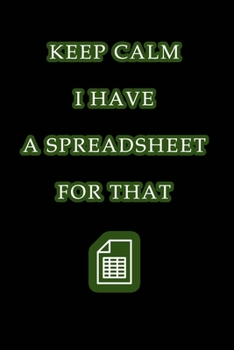 KEEP CALM

I HAVE

A SPREADSHEET

FOR THAT